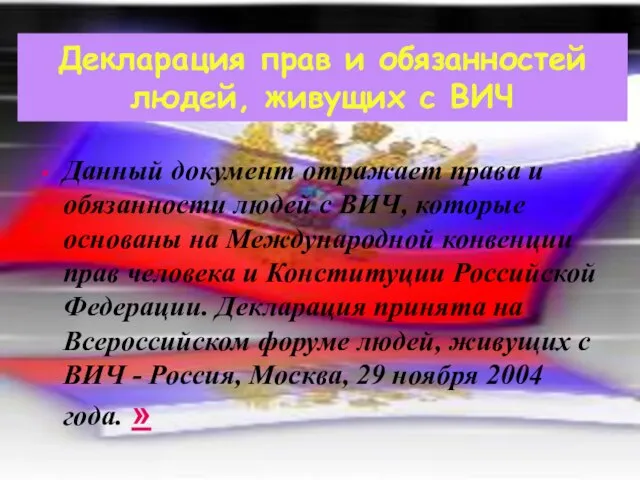 Декларация прав и обязанностей людей, живущих с ВИЧ

Данный документ отражает права и обязанности людей с ВИЧ, которые основаны на Международной конвенции прав человека и Конституции Российской Федерации. Декларация принята на Всероссийском форуме людей, живущих с ВИЧ - Россия, Москва, 29 ноября 2004 года. »